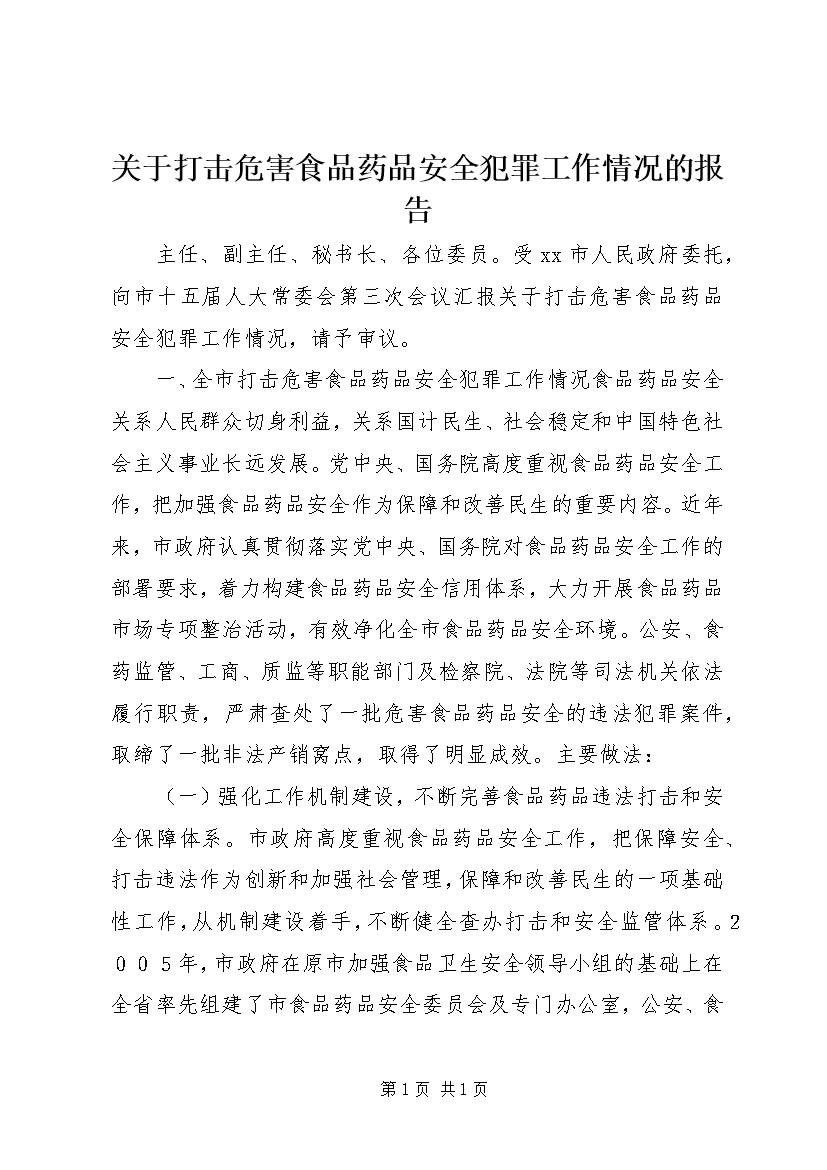 关于打击危害食品药品安全犯罪工作情况的报告

主任、副主任、秘书长、各位委员。受xx市人民政府委托，向市十五届人大常委会第三次会议汇报关于打击危害食品药品安全犯罪工作情况，请予审议。

一、全市打击危害食品药品安全犯罪工作情况食品药品安全关系人民群众切身利益，关系国计民生、社会稳定和中国特色社会主义事业长远发展。党中央、国务院高度重视食品药品安全工作，把加强食品药品安全作为保障和改善民生的重要内容。近年来，市政府认真贯彻落实党中央、国务院对食品药品安全工作的部署要求，着力构建食品药品安全信用体系，大力开展食品药品市场专项整治活动，有效净化全市食品药品安全环境。公安、食药监管、工商、质监等职能部门及检察院、法院等司法机关依法履行职责，严肃查处了一批危害食品药品安全的违法犯罪案件，取缔了一批非法产销窝点，取得了明显成效。主要做法：

（一）强化工作机制建设，不断完善食品药品违法打击和安全保障体系。市政府高度重视食品药品安全工作，把保障安全、打击违法作为创新和加强社会管理，保障和改善民生的一项基础性工作，从机制建设着手，不断健全查办打击和安全监管体系。２００５年，市政府在原市加强食品卫生安全领导小组的基础上在全省率先组建了市食品药品安全委员会及专门办公室，公安、食

第1页 共1页